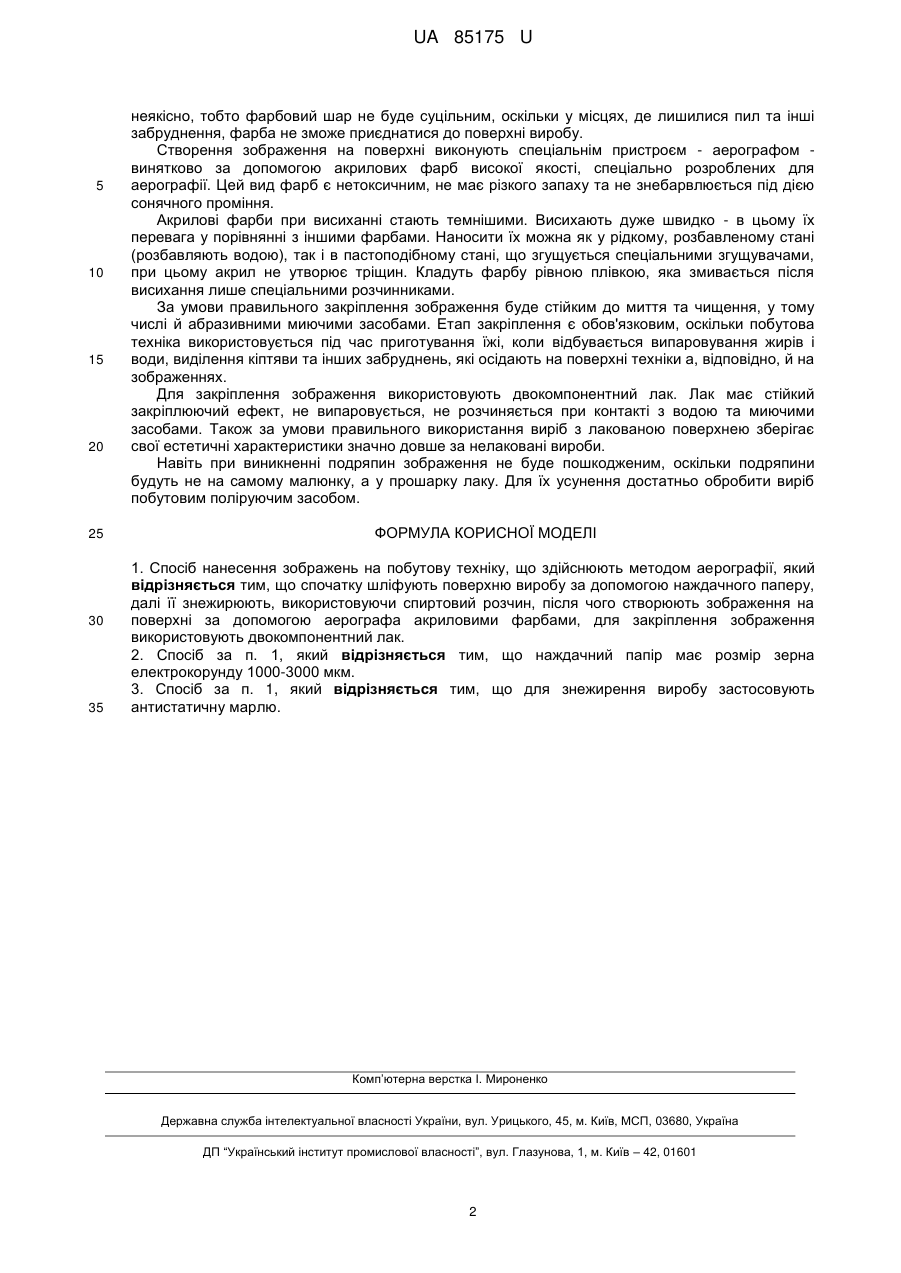 UA 85175 U

неякісно, тобто фарбовий шар не буде суцільним, оскільки у місцях, де лишилися пил та інші забруднення, фарба не зможе приєднатися до поверхні виробу.

Створення зображення на поверхні виконують спеціальним пристроєм - аерографом - винятково за допомогою акрилових фарб високої якості, спеціально розроблених для 5 аерографії. Цей вид фарб є нетоксичним, не має різкого запаху та не знебарвлюється під дією сонячного проміння.

Акрилові фарби при висиханні стають темнішими. Висихають дуже швидко - в цьому їх перевага у порівнянні з іншими фарбами. Наносити їх можна як у рідкому, розбавленому стані (розбавляють водою), так і в пастоподібному стані, що згущується спеціальними згущувачами, 10 при цьому акрил не утворює тріщин. Кладуть фарбу рівною плівкою, яка змивається після висихання лише спеціальними розчинниками.

За умови правильного закріплення зображення буде стійким до миття та чищення, у тому числі й абразивними миючими засобами. Етап закріплення є обов'язковим, оскільки побутова техніка використовується під час приготування їжі, коли відбувається випаровування жирів і 15 води, виділення кіптяви та інших забруднень, які осідають на поверхні техніки а, відповідно, й на зображеннях.

Для закріплення зображення використовують двокомпонентний лак. Лак має стійкий закріплюючий ефект, не випаровується, не розчиняється при контакті з водою та миючими засобами. Також за умови правильного використання виріб з лакованою поверхнею зберігає 20 свої естетичні характеристики значно довше за нелаковані вироби.

Навіть при виникненні подряпин зображення не буде пошкодженим, оскільки подряпини будуть не на самому малюнку, а у прошарку лаку. Для їх усунення достатньо обробити виріб побутовим поліруючим засобом.

25 ФОРМУЛА КОРИСНОЇ МОДЕЛІ

1. Спосіб нанесення зображень на побутову техніку, що здійснюють методом аерографії, який відрізняється тим, що спочатку шліфують поверхню виробу за допомогою наждачного паперу, далі її знежирюють, використовуючи спиртовий розчин, після чого створюють зображення на 30 поверхні за допомогою аерографа акриловими фарбами, для закріплення зображення використовують двокомпонентний лак.

2. Спосіб за п. 1, який відрізняється тим, що наждачний папір має розмір зерна електрокорунду 1000-3000 мкм.

3. Спосіб за п. 1, який відрізняється тим, що для знежирення виробу застосовують 35 антистатичну марлю.

Комп'ютерна верстка І. Мироненко

Державна служба інтелектуальної власності України, вул. Урицького, 45, м. Київ, МСП, 03680, Україна

ДП "Український інститут промислової власності", вул. Глазунова, 1, м. Київ – 42, 01601

2